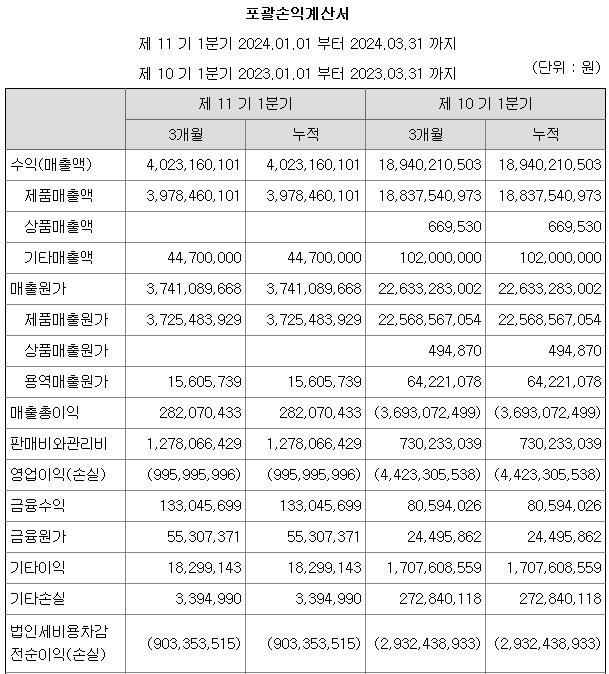 포괄손익계산서

제 11 기 1분기 2024.01.01 부터 2024.03.31 까지

제 10 기 1분기 2023.01.01 부터 2023.03.31 까지

(단위 : 원)

| | 제 11 기 1분기 | | 제 10 기 1분기 | |
|---|---|---|---|---|
| | 3개월 | 누적 | 3개월 | 누적 |
| 수익(매출액) | 4,023,160,101 | 4,023,160,101 | 18,940,210,503 | 18,940,210,503 |
| 제품매출액 | 3,978,460,101 | 3,978,460,101 | 18,837,540,973 | 18,837,540,973 |
| 상품매출액 | | | 669,530 | 669,530 |
| 기타매출액 | 44,700,000 | 44,700,000 | 102,000,000 | 102,000,000 |
| 매출원가 | 3,741,089,668 | 3,741,089,668 | 22,633,283,002 | 22,633,283,002 |
| 제품매출원가 | 3,725,483,929 | 3,725,483,929 | 22,568,567,054 | 22,568,567,054 |
| 상품매출원가 | | | 494,870 | 494,870 |
| 용역매출원가 | 15,605,739 | 15,605,739 | 64,221,078 | 64,221,078 |
| 매출총이익 | 282,070,433 | 282,070,433 | (3,693,072,499) | (3,693,072,499) |
| 판매비와관리비 | 1,278,066,429 | 1,278,066,429 | 730,233,039 | 730,233,039 |
| 영업이익(손실) | (995,995,996) | (995,995,996) | (4,423,305,538) | (4,423,305,538) |
| 금융수익 | 133,045,699 | 133,045,699 | 80,594,026 | 80,594,026 |
| 금융원가 | 55,307,371 | 55,307,371 | 24,495,862 | 24,495,862 |
| 기타이익 | 18,299,143 | 18,299,143 | 1,707,608,559 | 1,707,608,559 |
| 기타손실 | 3,394,990 | 3,394,990 | 272,840,118 | 272,840,118 |
| 법인세비용차감전순이익(손실) | (903,353,515) | (903,353,515) | (2,932,438,933) | (2,932,438,933) |